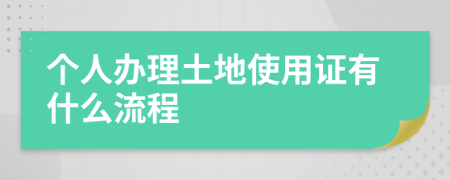 个人办理土地使用证有什么流程